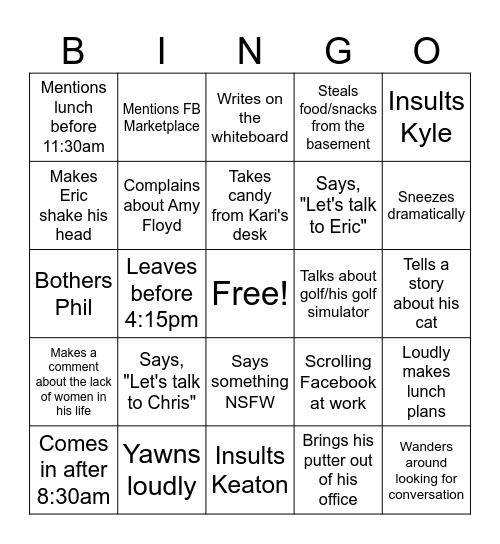 | B | I | N | G | O |
|---|---|---|---|---|
| Mentions lunch before 11:30am | Mentions FB Marketplace | Writes on the whiteboard | Steals food/snacks from the basement | Insults Kyle |
| Makes Eric shake his head | Complains about Amy Floyd | Takes candy from Kari's desk | Says, "Let's talk to Eric" | Sneezes dramatically |
| Bothers Phil | Leaves before 4:15pm | Free! | Talks about golf/his golf simulator | Tells a story about his cat |
| Makes a comment about the lack of women in his life | Says, "Let's talk to Chris" | Says something NSFW | Scrolling Facebook at work | Loudly makes lunch plans |
| Comes in after 8:30am | Yawns loudly | Insults Keaton | Brings his putter out of his office | Wanders around looking for conversation |